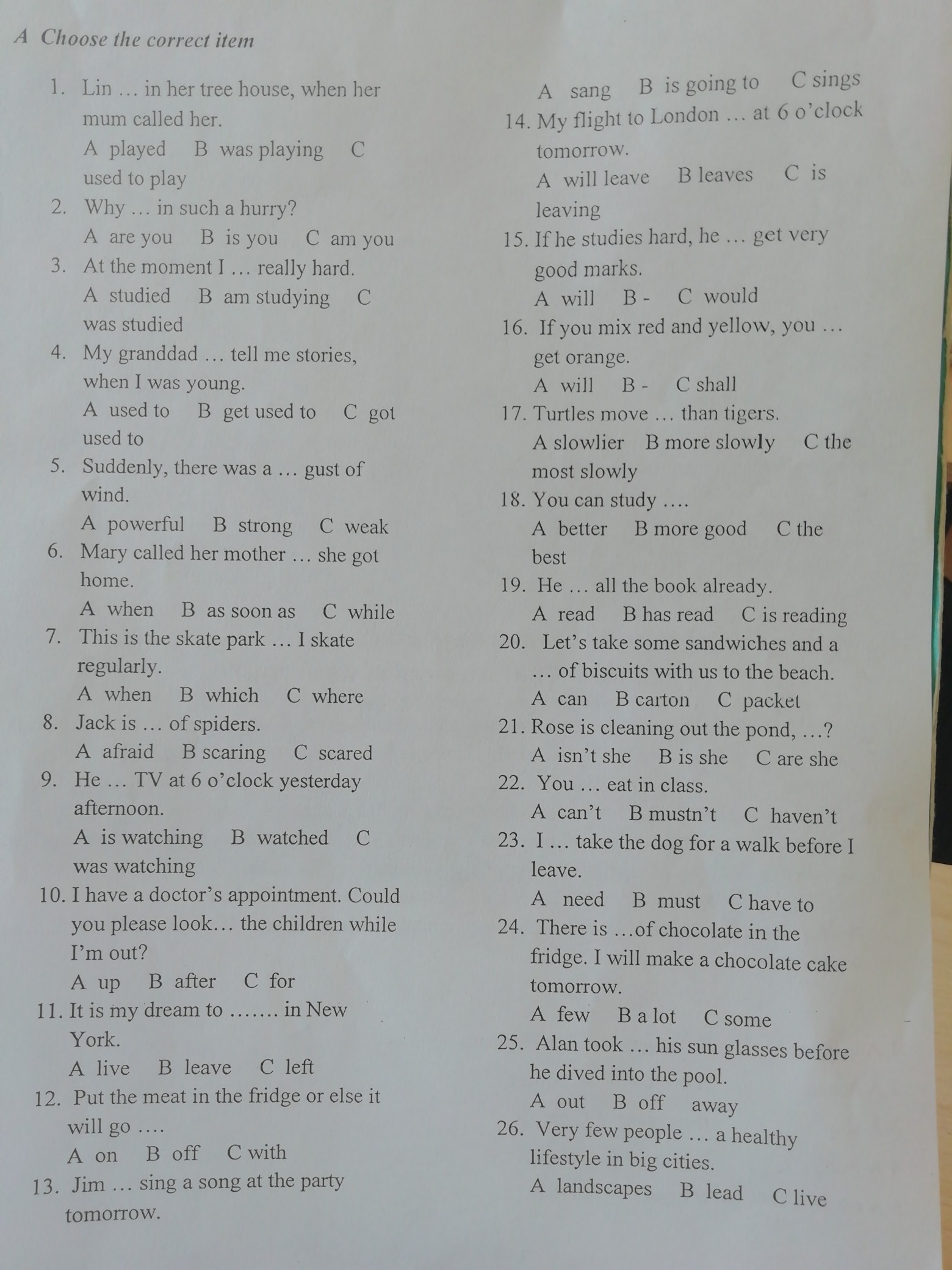 A Choose the correct item

1. Lin … in her tree house, when her mum called her.
A played B was playing C used to play

2. Why … in such a hurry?
A are you B is you C am you

3. At the moment I … really hard.
A studied B am studying C was studied

4. My granddad … tell me stories, when I was young.
A used to B get used to C got used to

5. Suddenly, there was a … gust of wind.
A powerful B strong C weak

6. Mary called her mother … she got home.
A when B as soon as C while

7. This is the skate park … I skate regularly.
A when B which C where

8. Jack is … of spiders.
A afraid B scaring C scared

9. He … TV at 6 o'clock yesterday afternoon.
A is watching B watched C was watching

10. I have a doctor's appointment. Could you please look… the children while I'm out?
A up B after C for

11. It is my dream to ……. in New York.
A live B leave C left

12. Put the meat in the fridge or else it will go ….
A on B off C with

13. Jim … sing a song at the party tomorrow.
A sang B is going to C sings

14. My flight to London … at 6 o'clock tomorrow.
A will leave B leaves C is leaving

15. If he studies hard, he … get very good marks.
A will B - C would

16. If you mix red and yellow, you … get orange.
A will B - C shall

17. Turtles move … than tigers.
A slowlier B more slowly C the most slowly

18. You can study ….
A better B more good C the best

19. He … all the book already.
A read B has read C is reading

20. Let's take some sandwiches and a … of biscuits with us to the beach.
A can B carton C packet

21. Rose is cleaning out the pond, …?
A isn't she B is she C are she

22. You … eat in class.
A can't B mustn't C haven't

23. I … take the dog for a walk before I leave.
A need B must C have to

24. There is …of chocolate in the fridge. I will make a chocolate cake tomorrow.
A few B a lot C some

25. Alan took … his sun glasses before he dived into the pool.
A out B off away

26. Very few people … a healthy lifestyle in big cities.
A landscapes B lead C live